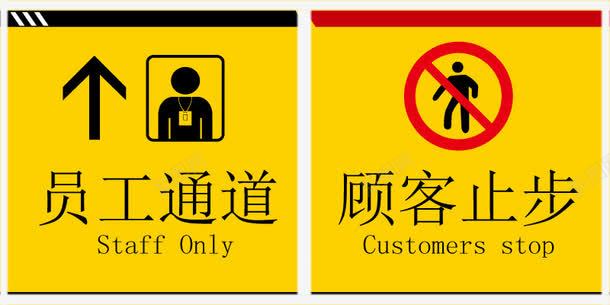 员工通道
Staff Only

顾客止步
Customers stop